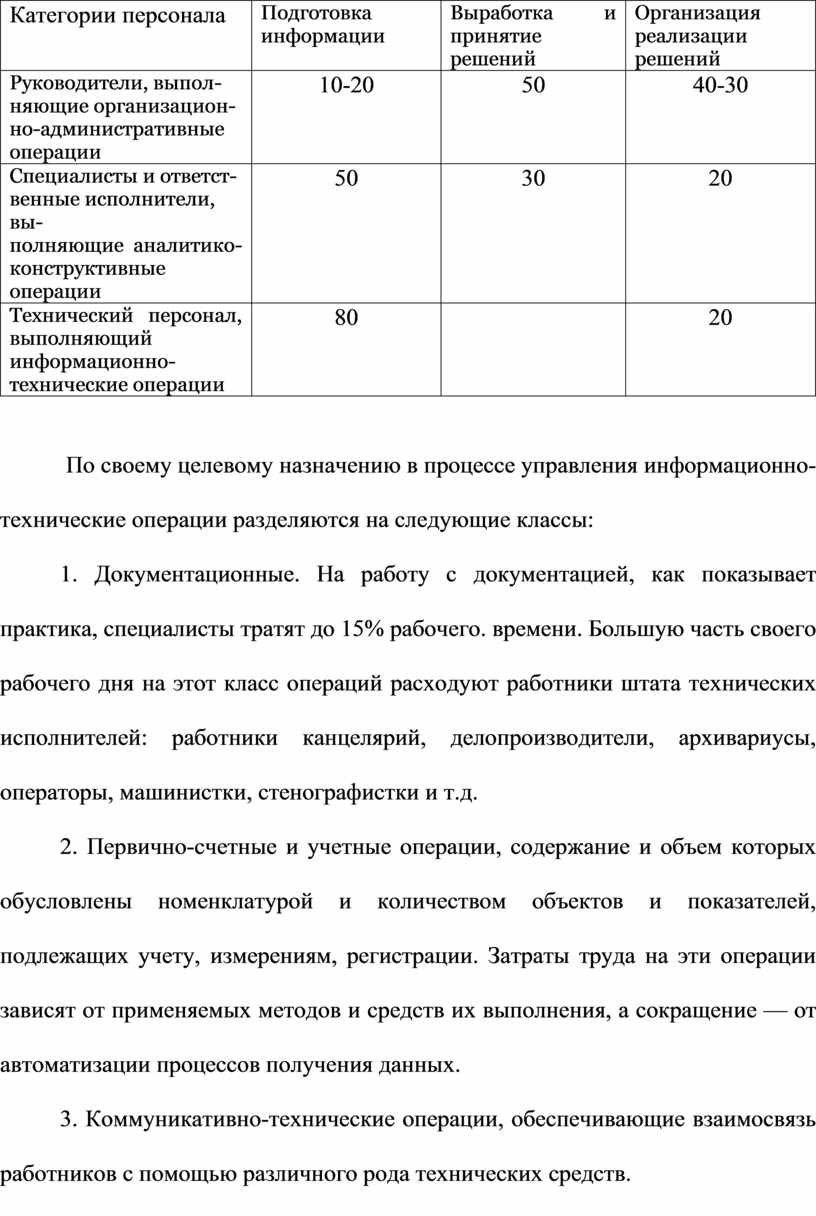 | Категории персонала | Подготовка информации | Выработка и принятие решений | Организация реализации решений |
|---|---|---|---|
| Руководители, выполняющие организационно-административные операции | 10-20 | 50 | 40-30 |
| Специалисты и ответственные исполнители, выполняющие аналитико-конструктивные операции | 50 | 30 | 20 |
| Технический персонал, выполняющий информационно-технические операции | 80 | | 20 |

По своему целевому назначению в процессе управления информационно-технические операции разделяются на следующие классы:

1. Документационные. На работу с документацией, как показывает практика, специалисты тратят до 15% рабочего. времени. Большую часть своего рабочего дня на этот класс операций расходуют работники штата технических исполнителей: работники канцелярий, делопроизводители, архивариусы, операторы, машинистки, стенографистки и т.д.

2. Первично-счетные и учетные операции, содержание и объем которых обусловлены номенклатурой и количеством объектов и показателей, подлежащих учету, измерениям, регистрации. Затраты труда на эти операции зависят от применяемых методов и средств их выполнения, а сокращение — от автоматизации процессов получения данных.

3. Коммуникативно-технические операции, обеспечивающие взаимосвязь работников с помощью различного рода технических средств.